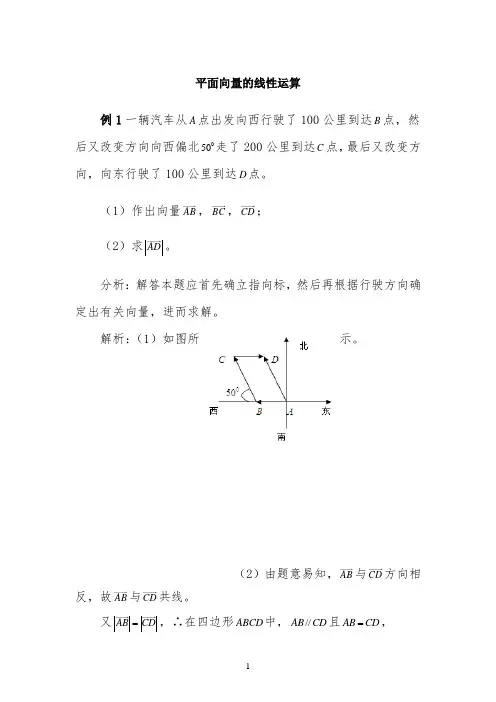 平面向量的线性运算

例 1 一辆汽车从 $A$ 点出发向西行驶了 100 公里到达 $B$ 点，然后又改变方向向西偏北 $50°$ 走了 200 公里到达 $C$ 点，最后又改变方向，向东行驶了 100 公里到达 $D$ 点。

（1）作出向量 $\overline{AB}$，$\overline{BC}$，$\overline{CD}$；

（2）求 $|\overline{AD}|$。

分析：解答本题应首先确立指向标，然后再根据行驶方向确定出有关向量，进而求解。

解析：（1）如图所示。

北
C
D
$50°$
西
B
A
东
南

（2）由题意易知，$\overline{AB}$ 与 $\overline{CD}$ 方向相反，故 $\overline{AB}$ 与 $\overline{CD}$ 共线。

又 $|\overline{AB}|=|\overline{CD}|$，∴在四边形 $ABCD$ 中，$AB // CD$ 且 $AB=CD$，

1